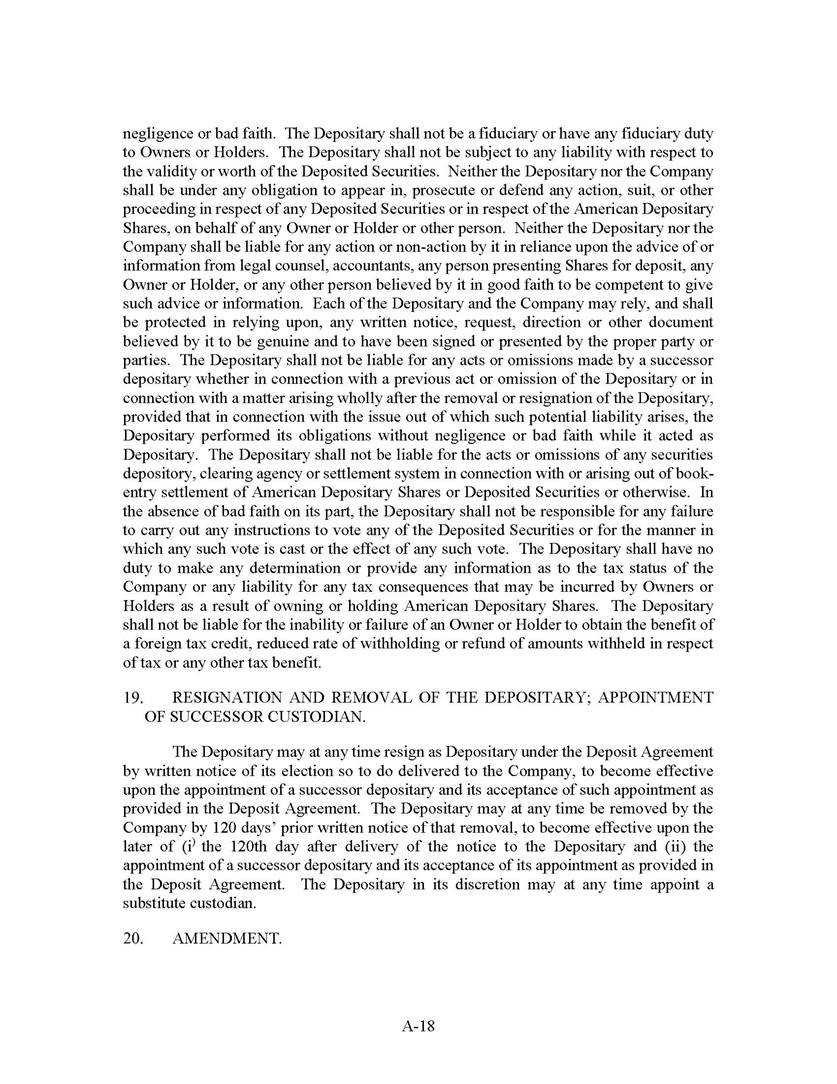 negligence or bad faith. The Depositary shall not be a fiduciary or have any fiduciary duty to Owners or Holders. The Depositary shall not be subject to any liability with respect to the validity or worth of the Deposited Securities. Neither the Depositary nor the Company shall be under any obligation to appear in, prosecute or defend any action, suit, or other proceeding in respect of any Deposited Securities or in respect of the American Depositary Shares, on behalf of any Owner or Holder or other person. Neither the Depositary nor the Company shall be liable for any action or non-action by it in reliance upon the advice of or information from legal counsel, accountants, any person presenting Shares for deposit, any Owner or Holder, or any other person believed by it in good faith to be competent to give such advice or information. Each of the Depositary and the Company may rely, and shall be protected in relying upon, any written notice, request, direction or other document believed by it to be genuine and to have been signed or presented by the proper party or parties. The Depositary shall not be liable for any acts or omissions made by a successor depositary whether in connection with a previous act or omission of the Depositary or in connection with a matter arising wholly after the removal or resignation of the Depositary, provided that in connection with the issue out of which such potential liability arises, the Depositary performed its obligations without negligence or bad faith while it acted as Depositary. The Depositary shall not be liable for the acts or omissions of any securities depository, clearing agency or settlement system in connection with or arising out of book-entry settlement of American Depositary Shares or Deposited Securities or otherwise. In the absence of bad faith on its part, the Depositary shall not be responsible for any failure to carry out any instructions to vote any of the Deposited Securities or for the manner in which any such vote is cast or the effect of any such vote. The Depositary shall have no duty to make any determination or provide any information as to the tax status of the Company or any liability for any tax consequences that may be incurred by Owners or Holders as a result of owning or holding American Depositary Shares. The Depositary shall not be liable for the inability or failure of an Owner or Holder to obtain the benefit of a foreign tax credit, reduced rate of withholding or refund of amounts withheld in respect of tax or any other tax benefit.

19. RESIGNATION AND REMOVAL OF THE DEPOSITARY; APPOINTMENT OF SUCCESSOR CUSTODIAN.

The Depositary may at any time resign as Depositary under the Deposit Agreement by written notice of its election so to do delivered to the Company, to become effective upon the appointment of a successor depositary and its acceptance of such appointment as provided in the Deposit Agreement. The Depositary may at any time be removed by the Company by 120 days' prior written notice of that removal, to become effective upon the later of (i) the 120th day after delivery of the notice to the Depositary and (ii) the appointment of a successor depositary and its acceptance of its appointment as provided in the Deposit Agreement. The Depositary in its discretion may at any time appoint a substitute custodian.

20. AMENDMENT.

A-18